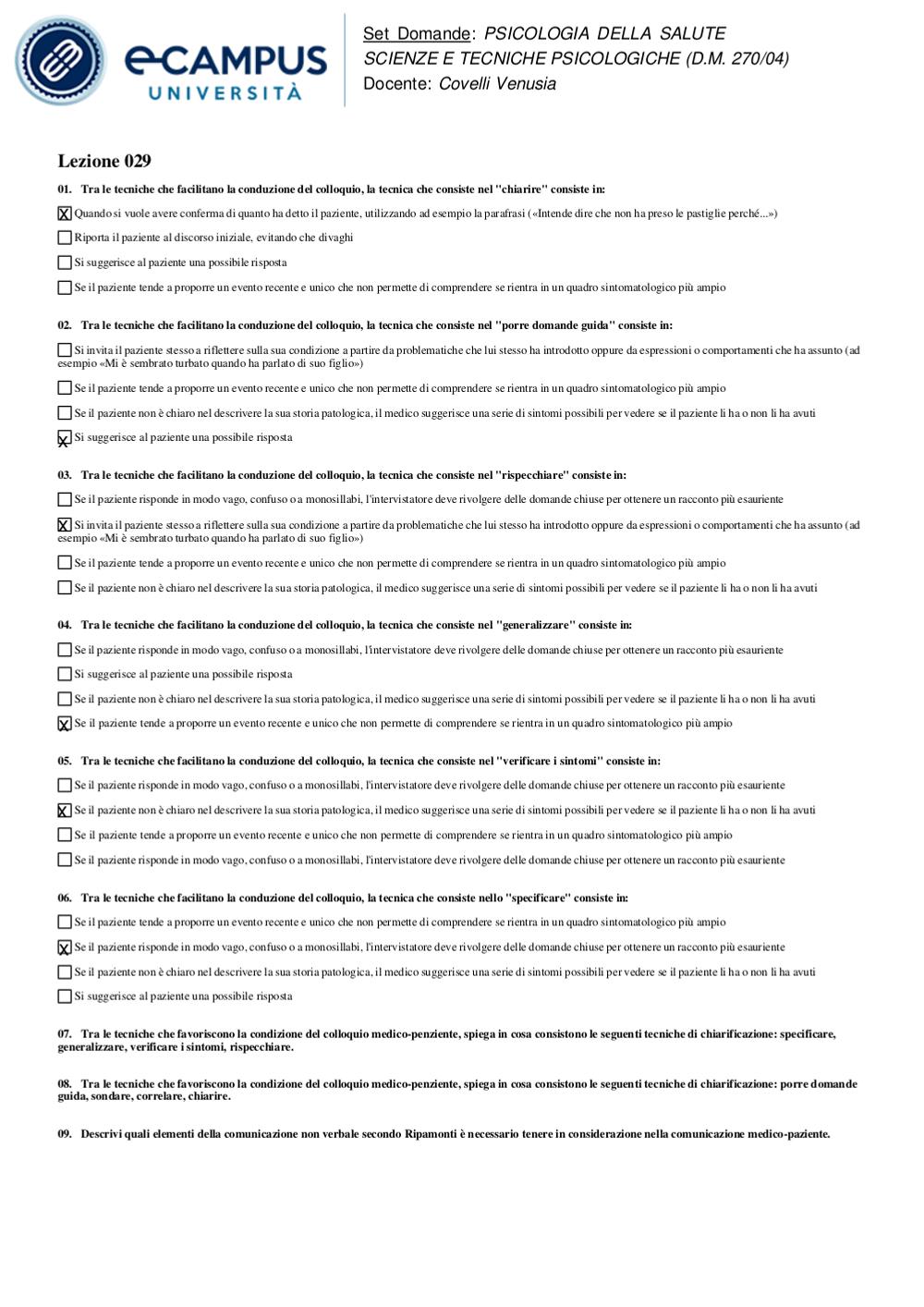 eCAMPUS UNIVERSITÀ

Set Domande: PSICOLOGIA DELLA SALUTE
SCIENZE E TECNICHE PSICOLOGICHE (D.M. 270/04)
Docente: Covelli Venusia

Lezione 029

01. Tra le tecniche che facilitano la conduzione del colloquio, la tecnica che consiste nel "chiarire" consiste in:

☒ Quando si vuole avere conferma di quanto ha detto il paziente, utilizzando ad esempio la parafrasi («Intende dire che non ha preso le pastiglie perché...»)

☐ Riporta il paziente al discorso iniziale, evitando che divaghi

☐ Si suggerisce al paziente una possibile risposta

☐ Se il paziente tende a proporre un evento recente e unico che non permette di comprendere se rientra in un quadro sintomatologico più ampio

02. Tra le tecniche che facilitano la conduzione del colloquio, la tecnica che consiste nel "porre domande guida" consiste in:

☐ Si invita il paziente stesso a riflettere sulla sua condizione a partire da problematiche che lui stesso ha introdotto oppure da espressioni o comportamenti che ha assunto (ad esempio «Mi è sembrato turbato quando ha parlato di suo figlio»)

☐ Se il paziente tende a proporre un evento recente e unico che non permette di comprendere se rientra in un quadro sintomatologico più ampio

☐ Se il paziente non è chiaro nel descrivere la sua storia patologica, il medico suggerisce una serie di sintomi possibili per vedere se il paziente li ha o non li ha avuti

☒ Si suggerisce al paziente una possibile risposta

03. Tra le tecniche che facilitano la conduzione del colloquio, la tecnica che consiste nel "rispecchiare" consiste in:

☐ Se il paziente risponde in modo vago, confuso o a monosillabi, l'intervistatore deve rivolgere delle domande chiuse per ottenere un racconto più esauriente

☒ Si invita il paziente stesso a riflettere sulla sua condizione a partire da problematiche che lui stesso ha introdotto oppure da espressioni o comportamenti che ha assunto (ad esempio «Mi è sembrato turbato quando ha parlato di suo figlio»)

☐ Se il paziente tende a proporre un evento recente e unico che non permette di comprendere se rientra in un quadro sintomatologico più ampio

☐ Se il paziente non è chiaro nel descrivere la sua storia patologica, il medico suggerisce una serie di sintomi possibili per vedere se il paziente li ha o non li ha avuti

04. Tra le tecniche che facilitano la conduzione del colloquio, la tecnica che consiste nel "generalizzare" consiste in:

☐ Se il paziente risponde in modo vago, confuso o a monosillabi, l'intervistatore deve rivolgere delle domande chiuse per ottenere un racconto più esauriente

☐ Si suggerisce al paziente una possibile risposta

☐ Se il paziente non è chiaro nel descrivere la sua storia patologica, il medico suggerisce una serie di sintomi possibili per vedere se il paziente li ha o non li ha avuti

☒ Se il paziente tende a proporre un evento recente e unico che non permette di comprendere se rientra in un quadro sintomatologico più ampio

05. Tra le tecniche che facilitano la conduzione del colloquio, la tecnica che consiste nel "verificare i sintomi" consiste in:

☐ Se il paziente risponde in modo vago, confuso o a monosillabi, l'intervistatore deve rivolgere delle domande chiuse per ottenere un racconto più esauriente

☒ Se il paziente non è chiaro nel descrivere la sua storia patologica, il medico suggerisce una serie di sintomi possibili per vedere se il paziente li ha o non li ha avuti

☐ Se il paziente tende a proporre un evento recente e unico che non permette di comprendere se rientra in un quadro sintomatologico più ampio

☐ Se il paziente risponde in modo vago, confuso o a monosillabi, l'intervistatore deve rivolgere delle domande chiuse per ottenere un racconto più esauriente

06. Tra le tecniche che facilitano la conduzione del colloquio, la tecnica che consiste nello "specificare" consiste in:

☐ Se il paziente tende a proporre un evento recente e unico che non permette di comprendere se rientra in un quadro sintomatologico più ampio

☒ Se il paziente risponde in modo vago, confuso o a monosillabi, l'intervistatore deve rivolgere delle domande chiuse per ottenere un racconto più esauriente

☐ Se il paziente non è chiaro nel descrivere la sua storia patologica, il medico suggerisce una serie di sintomi possibili per vedere se il paziente li ha o non li ha avuti

☐ Si suggerisce al paziente una possibile risposta

07. Tra le tecniche che favoriscono la condizione del colloquio medico-penziente, spiega in cosa consistono le seguenti tecniche di chiarificazione: specificare, generalizzare, verificare i sintomi, rispecchiare.

08. Tra le tecniche che favoriscono la condizione del colloquio medico-penziente, spiega in cosa consistono le seguenti tecniche di chiarificazione: porre domande guida, sondare, correlare, chiarire.

09. Descrivi quali elementi della comunicazione non verbale secondo Ripamonti è necessario tenere in considerazione nella comunicazione medico-paziente.